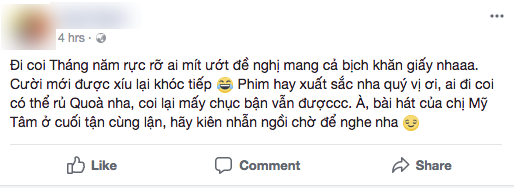 4 hrs ·

Đi coi Tháng năm rực rỡ ai mít ướt đề nghị mang cả bịch khăn giấy nhaaa. Cười mới được xíu lại khóc tiếp 😂 Phim hay xuất sắc nha quý vị ơi, ai đi coi có thể rủ Quoà nha, coi lại mấy chục bận vẫn đượccc. À, bài hát của chị Mỹ Tâm ở cuối tận cùng lận, hãy kiên nhẫn ngồi chờ để nghe nha 😌

Like Comment Share